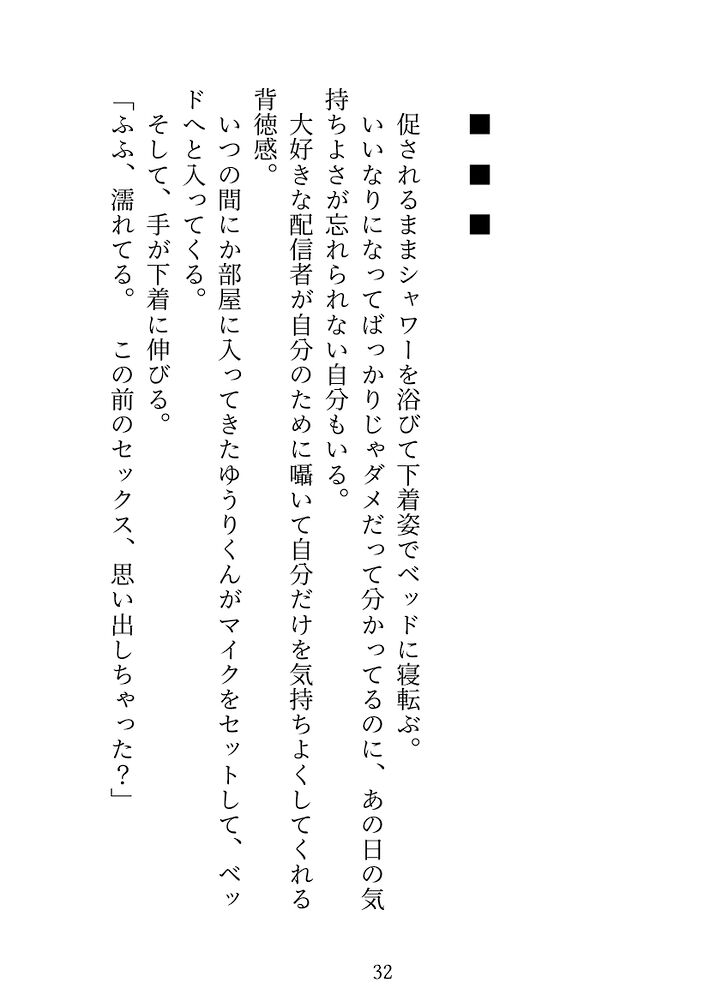 ■ ■ ■

促されるままシャワーを浴びて下着姿でベッドに寝転ぶ。

いいなりになってばっかりじゃダメだって分かってるのに、あの日の気持ちよさが忘れられない自分もいる。

大好きな配信者が自分のために囁いて自分だけを気持ちよくしてくれる背徳感。

いつの間にか部屋に入ってきたゆうりくんがマイクをセットして、ベッドへと入ってくる。

そして、手が下着に伸びる。

「ふふ、濡れてる。　この前のセックス、思い出しちゃった?」

32